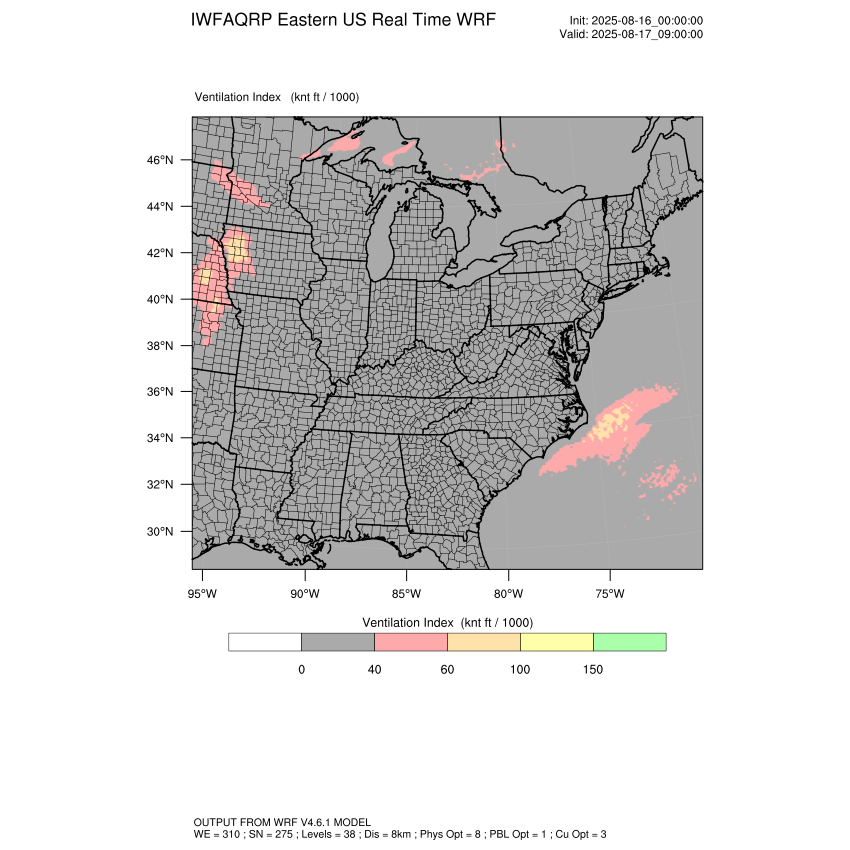 IWFAQRP Eastern US Real Time WRF

Init: 2025-08-16_00:00:00
Valid: 2025-08-17_09:00:00

Ventilation Index (knt ft / 1000)

46°N
44°N
42°N
40°N
38°N
36°N
34°N
32°N
30°N

95°W 90°W 85°W 80°W 75°W

Ventilation Index (knt ft / 1000)

0 40 60 100 150

OUTPUT FROM WRF V4.6.1 MODEL
WE = 310 ; SN = 275 ; Levels = 38 ; Dis = 8km ; Phys Opt = 8 ; PBL Opt = 1 ; Cu Opt = 3